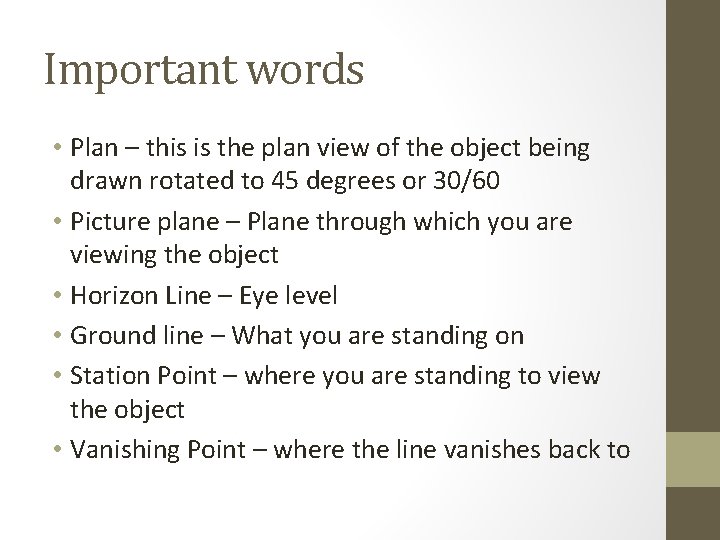 Important words

• Plan – this is the plan view of the object being drawn rotated to 45 degrees or 30/60
• Picture plane – Plane through which you are viewing the object
• Horizon Line – Eye level
• Ground line – What you are standing on
• Station Point – where you are standing to view the object
• Vanishing Point – where the line vanishes back to